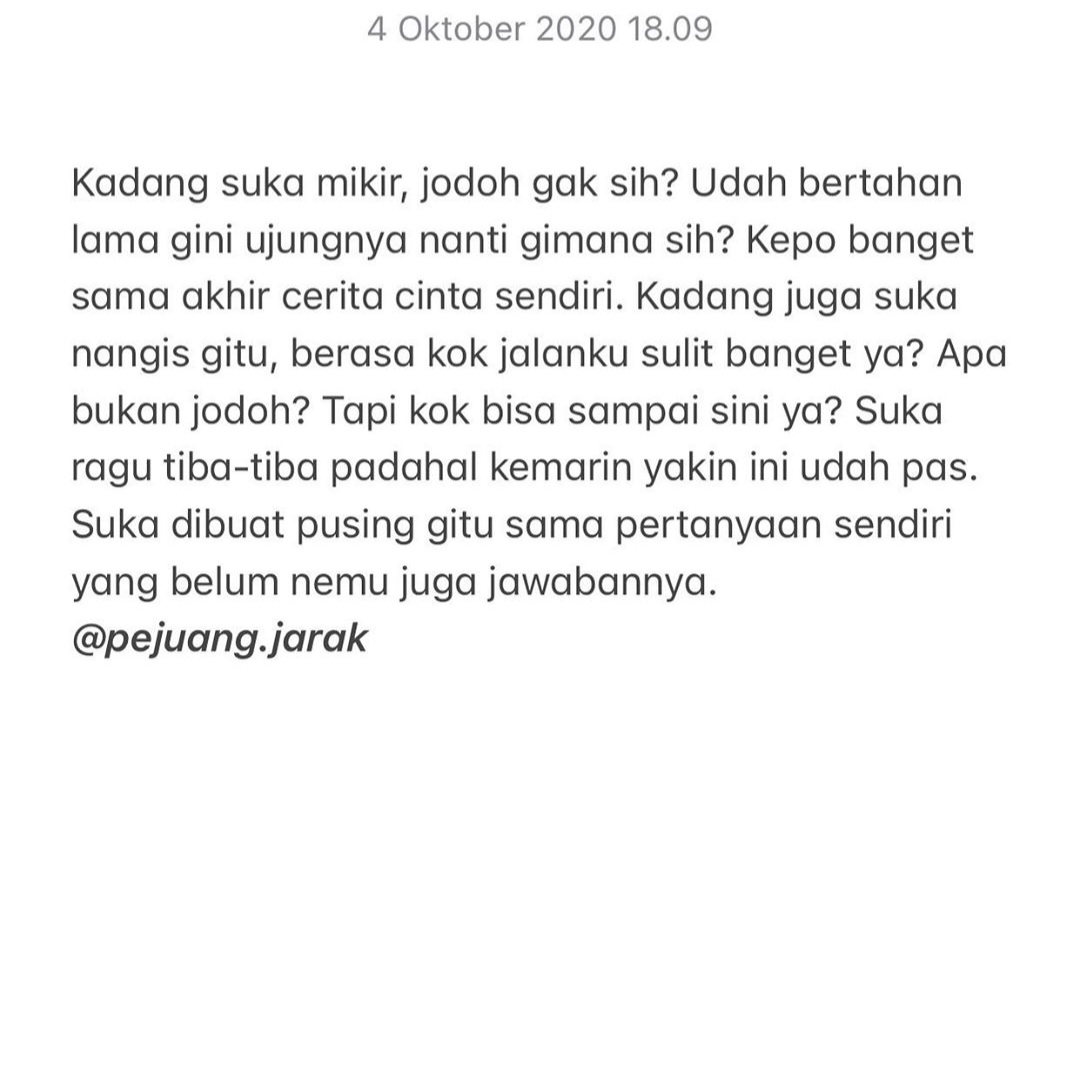 4 Oktober 2020 18.09

Kadang suka mikir, jodoh gak sih? Udah bertahan lama gini ujungnya nanti gimana sih? Kepo banget sama akhir cerita cinta sendiri. Kadang juga suka nangis gitu, berasa kok jalanku sulit banget ya? Apa bukan jodoh? Tapi kok bisa sampai sini ya? Suka ragu tiba-tiba padahal kemarin yakin ini udah pas. Suka dibuat pusing gitu sama pertanyaan sendiri yang belum nemu juga jawabannya.
@pejuang.jarak